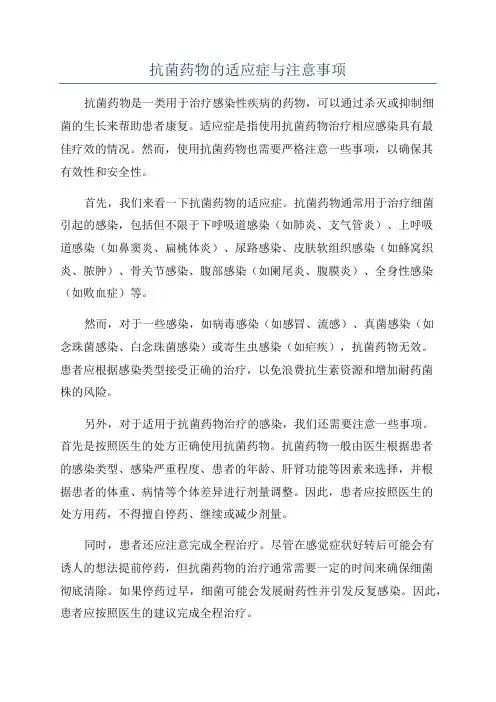 抗菌药物的适应症与注意事项

抗菌药物是一类用于治疗感染性疾病的药物，可以通过杀灭或抑制细菌的生长来帮助患者康复。适应症是指使用抗菌药物治疗相应感染具有最佳疗效的情况。然而，使用抗菌药物也需要严格注意一些事项，以确保其有效性和安全性。

首先，我们来看一下抗菌药物的适应症。抗菌药物通常用于治疗细菌引起的感染，包括但不限于下呼吸道感染（如肺炎、支气管炎）、上呼吸道感染（如鼻窦炎、扁桃体炎）、尿路感染、皮肤软组织感染（如蜂窝织炎、脓肿）、骨关节感染、腹部感染（如阑尾炎、腹膜炎）、全身性感染（如败血症）等。

然而，对于一些感染，如病毒感染（如感冒、流感）、真菌感染（如念珠菌感染、白念珠菌感染）或寄生虫感染（如疟疾），抗菌药物无效。患者应根据感染类型接受正确的治疗，以免浪费抗生素资源和增加耐药菌株的风险。

另外，对于适用于抗菌药物治疗的感染，我们还需要注意一些事项。首先是按照医生的处方正确使用抗菌药物。抗菌药物一般由医生根据患者的感染类型、感染严重程度、患者的年龄、肝肾功能等因素来选择，并根据患者的体重、病情等个体差异进行剂量调整。因此，患者应按照医生的处方用药，不得擅自停药、继续或减少剂量。

同时，患者还应注意完成全程治疗。尽管在感觉症状好转后可能会有诱人的想法提前停药，但抗菌药物的治疗通常需要一定的时间来确保细菌彻底清除。如果停药过早，细菌可能会发展耐药性并引发反复感染。因此，患者应按照医生的建议完成全程治疗。